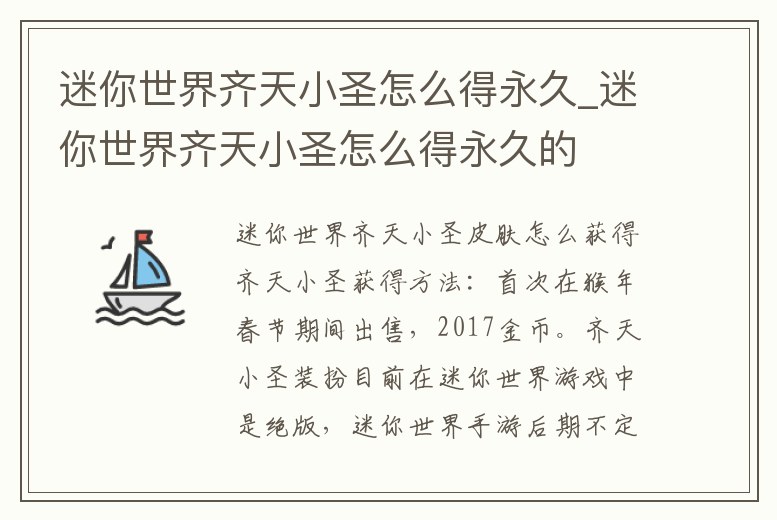 迷你世界齐天小圣怎么得永久_迷你世界齐天小圣怎么得永久的

迷你世界齐天小圣皮肤怎么获得齐天小圣获得方法：首次在猴年春节期间出售，2017金币。齐天小圣装扮目前在迷你世界游戏中是绝版，迷你世界手游后期不定